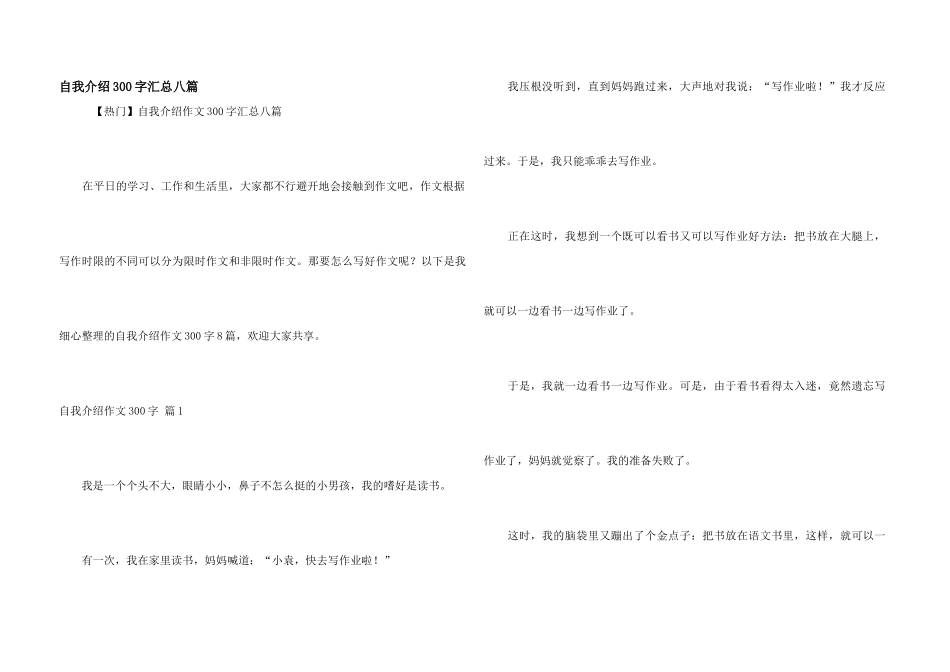 自我介绍300字汇总八篇

【热门】自我介绍作文300字汇总八篇

在平日的学习、工作和生活里，大家都不行避开地会接触到作文吧，作文根据写作时限的不同可以分为限时作文和非限时作文。那要怎么写好作文呢？以下是我细心整理的自我介绍作文300字8篇，欢迎大家共享。

自我介绍作文300字 篇1

我是一个个头不大，眼睛小小，鼻子不怎么挺的小男孩，我的嗜好是读书。

有一次，我在家里读书，妈妈喊道：“小袁，快去写作业啦！”

我压根没听到，直到妈妈跑过来，大声地对我说：“写作业啦！”我才反应过来。于是，我只能乖乖去写作业。

正在这时，我想到一个既可以看书又可以写作业好方法：把书放在大腿上，就可以一边看书一边写作业了。

于是，我就一边看书一边写作业。可是，由于看书看得太入迷，竟然遗忘写作业了，妈妈就觉察了。我的准备失败了。

这时，我的脑袋里又蹦出了个金点子：把书放在语文书里，这样，就可以一